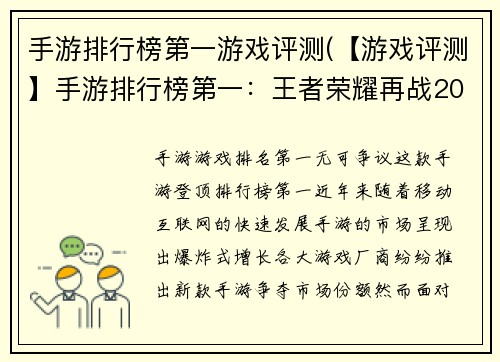 手游排行榜第一游戏评测(【游戏评测】手游排行榜第一：王者荣耀再战20

手游游戏排名第一无可争议这款手游登顶排行榜第一近年来随着移动互联网的快速发展手游的市场呈现出爆炸式增长各大游戏厂商纷纷推出新款手游争夺市场份额然而面对